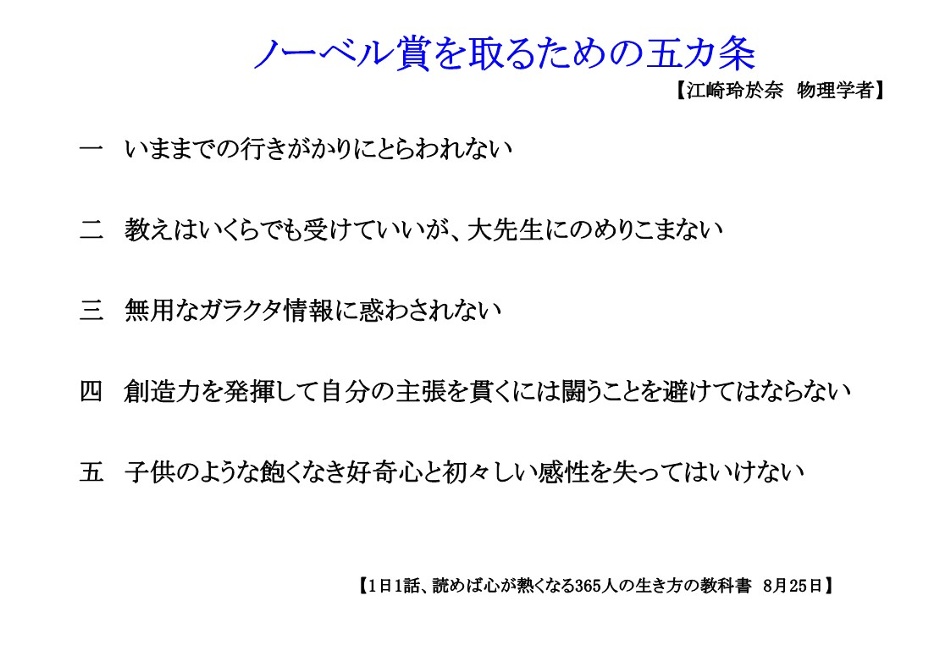 ノーベル賞を取るための五カ条

【江崎玲於奈 物理学者】

一 いままでの行きがかりにとらわれない

二 教えはいくらでも受けていいが、大先生にのめりこまない

三 無用なガラクタ情報に惑わされない

四 創造力を発揮して自分の主張を貫くには闘うことを避けてはならない

五 子供のような飽くなき好奇心と初々しい感性を失ってはいけない

【1日1話、読めば心が熱くなる365人の生き方の教科書 8月25日】